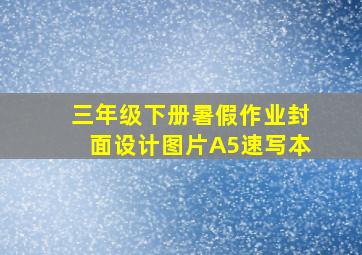 三年级下册暑假作业封面设计图片A5速写本